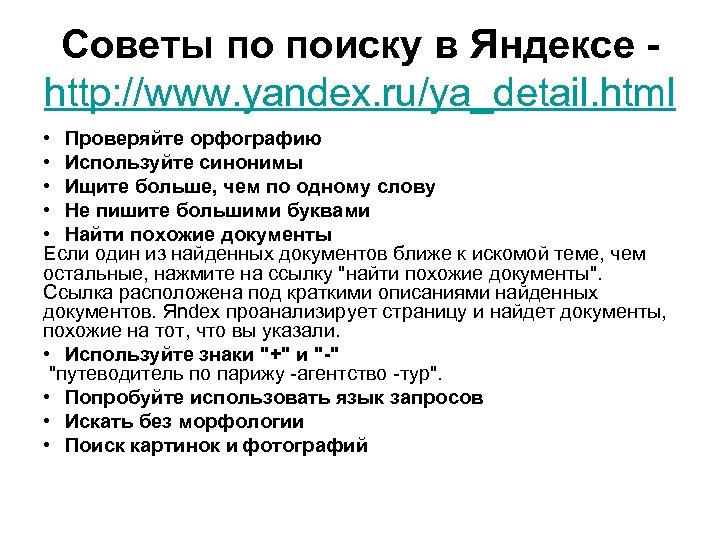 Советы по поиску в Яндексе - http://www.yandex.ru/ya_detail.html

• Проверяйте орфографию
• Используйте синонимы
• Ищите больше, чем по одному слову
• Не пишите большими буквами
• Найти похожие документы

Если один из найденных документов ближе к искомой теме, чем остальные, нажмите на ссылку "найти похожие документы". Ссылка расположена под краткими описаниями найденных документов. Яndex проанализирует страницу и найдет документы, похожие на тот, что вы указали.

• Используйте знаки "+" и "-"

"путеводитель по парижу -агентство -тур".

• Попробуйте использовать язык запросов
• Искать без морфологии
• Поиск картинок и фотографий